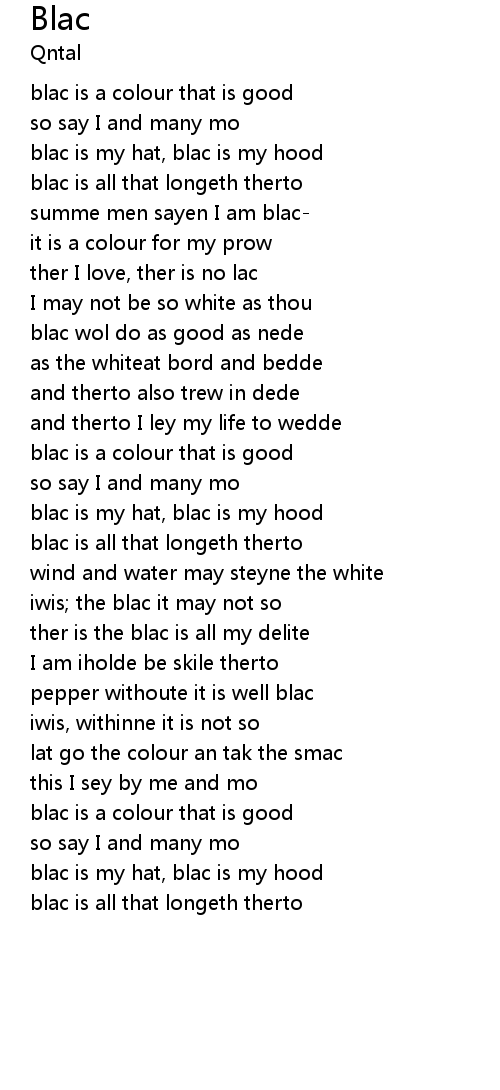 Blac
Qntal

blac is a colour that is good
so say I and many mo
blac is my hat, blac is my hood
blac is all that longeth therto
summe men sayen I am blac-
it is a colour for my prow
ther I love, ther is no lac
I may not be so white as thou
blac wol do as good as nede
as the whiteat bord and bedde
and therto also trew in dede
and therto I ley my life to wedde
blac is a colour that is good
so say I and many mo
blac is my hat, blac is my hood
blac is all that longeth therto
wind and water may steyne the white
iwis; the blac it may not so
ther is the blac is all my delite
I am iholde be skile therto
pepper withoute it is well blac
iwis, withinne it is not so
lat go the colour an tak the smac
this I sey by me and mo
blac is a colour that is good
so say I and many mo
blac is my hat, blac is my hood
blac is all that longeth therto